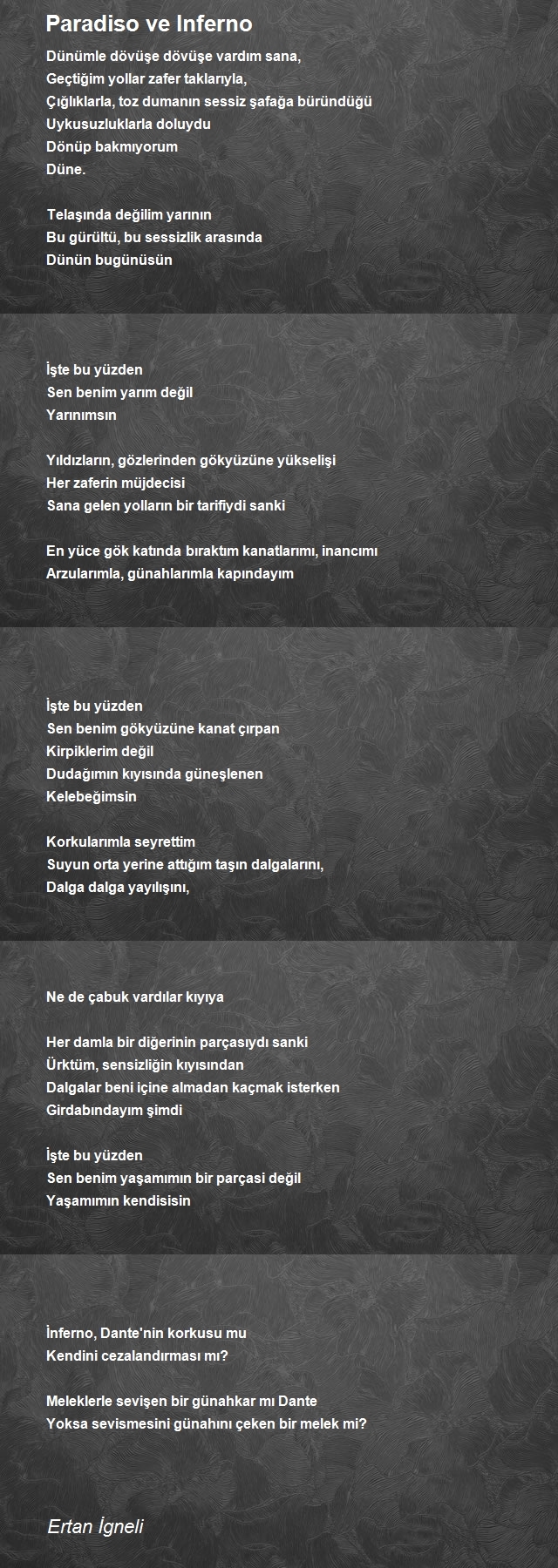 Paradiso ve Inferno

Dünümle dövüşe dövüşe vardım sana,
Geçtiğim yollar zafer taklarıyla,
Çığlıklarla, toz dumanın sessiz şafağa büründüğü
Uykusuzluklarla doluydu
Dönüp bakmıyorum
Düne.

Telaşında değilim yarının
Bu gürültü, bu sessizlik arasında
Dünün bugünüsün

İşte bu yüzden
Sen benim yarım değil
Yarınımsın

Yıldızların, gözlerinden gökyüzüne yükselişi
Her zaferin müjdecisi
Sana gelen yolların bir tarifiydi sanki

En yüce gök katında bıraktım kanatlarımı, inancımı
Arzularımla, günahlarımla kapındayım

İşte bu yüzden
Sen benim gökyüzüne kanat çırpan
Kirpiklerim değil
Dudağımın kıyısında güneşlenen
Kelebeğimsin

Korkularımla seyrettim
Suyun orta yerine attığım taşın dalgalarını,
Dalga dalga yayılışını,

Ne de çabuk vardılar kıyıya

Her damla bir diğerinin parçasıydı sanki
Ürktüm, sensizliğin kıyısından
Dalgalar beni içine almadan kaçmak isterken
Girdabındayım şimdi

İşte bu yüzden
Sen benim yaşamımın bir parçasi değil
Yaşamımın kendisisin

İnferno, Dante'nin korkusu mu
Kendini cezalandırması mı?

Meleklerle sevişen bir günahkar mı Dante
Yoksa sevismesini günahını çeken bir melek mi?

Ertan İgneli